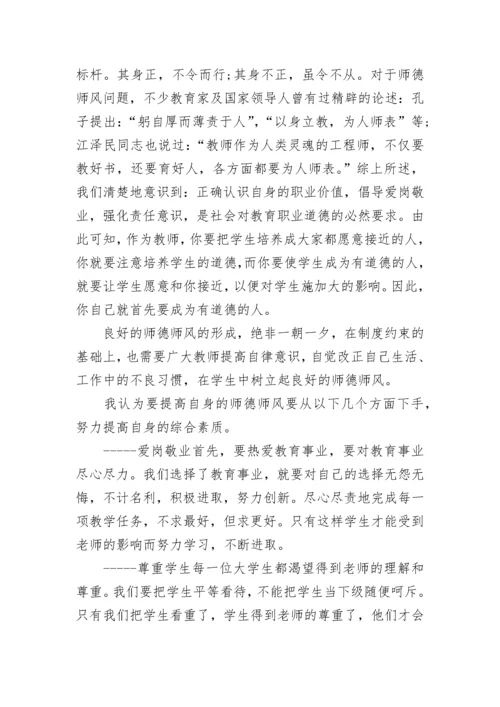 标杆。其身正，不令而行；其身不正，虽令不从。对于师德师风问题，不少教育家及国家领导人曾有过精辟的论述：孔子提出：“躬自厚而薄责于人”，“以身立教，为人师表”等；江泽民同志也说过：“教师作为人类灵魂的工程师，不仅要教好书，还要育好人，各方面都要为人师表。”综上所述，我们清楚地意识到：正确认识自身的职业价值，倡导爱岗敬业，强化责任意识，是社会对教育职业道德的必然要求。由此可知，作为教师，你要把学生培养成大家都愿意接近的人，你就要注意培养学生的道德，而你要使学生成为有道德的人，就要让学生愿意和你接近，以便对学生施加大的影响。因此，你自己就首先要成为有道德的人。

良好的师德师风的形成，绝非一朝一夕，在制度约束的基础上，也需要广大教师提高自律意识，自觉改正自己生活、工作中的不良习惯，在学生中树立起良好的师德师风。

我认为要提高自身的师德师风要从以下几个方面下手，努力提高自身的综合素质。

-----爱岗敬业首先，要热爱教育事业，要对教育事业尽心尽力。我们选择了教育事业，就要对自己的选择无怨无悔，不计名利，积极进取，努力创新。尽心尽责地完成每一项教学任务，不求最好，但求更好。只有这样学生才能受到老师的影响而努力学习，不断进取。

-----尊重学生每一位大学生都渴望得到老师的理解和尊重。我们要把学生平等看待，不能把学生当下级随便呵斥。只有我们把学生看重了，学生得到老师的尊重了，他们才会